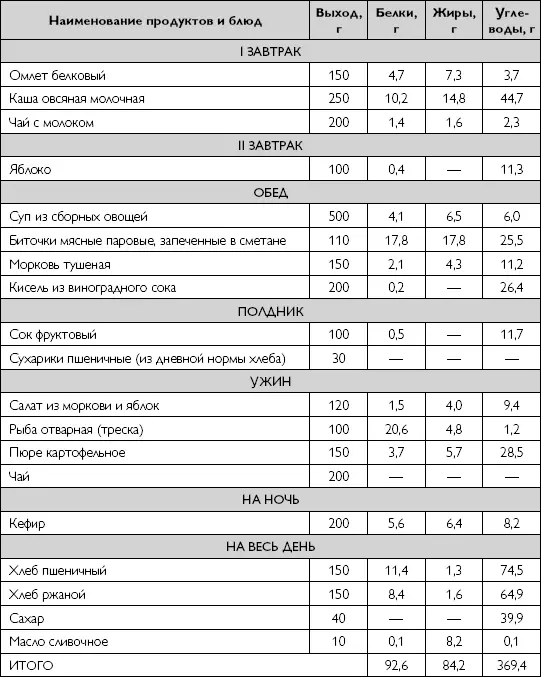 | Наименование продуктов и блюд | Выход, г | Белки, г | Жиры, г | Углеводы, г |
|---|---|---|---|---|
| I ЗАВТРАК | | | | |
| Омлет белковый | 150 | 4,7 | 7,3 | 3,7 |
| Каша овсяная молочная | 250 | 10,2 | 14,8 | 44,7 |
| Чай с молоком | 200 | 1,4 | 1,6 | 2,3 |
| II ЗАВТРАК | | | | |
| Яблоко | 100 | 0,4 | — | 11,3 |
| ОБЕД | | | | |
| Суп из сборных овощей | 500 | 4,1 | 6,5 | 6,0 |
| Биточки мясные паровые, запеченные в сметане | 110 | 17,8 | 17,8 | 25,5 |
| Морковь тушеная | 150 | 2,1 | 4,3 | 11,2 |
| Кисель из виноградного сока | 200 | 0,2 | — | 26,4 |
| ПОЛДНИК | | | | |
| Сок фруктовый | 100 | 0,5 | — | 11,7 |
| Сухарики пшеничные (из дневной нормы хлеба) | 30 | — | — | — |
| УЖИН | | | | |
| Салат из моркови и яблок | 120 | 1,5 | 4,0 | 9,4 |
| Рыба отварная (треска) | 100 | 20,6 | 4,8 | 1,2 |
| Пюре картофельное | 150 | 3,7 | 5,7 | 28,5 |
| Чай | 200 | — | — | — |
| НА НОЧЬ | | | | |
| Кефир | 200 | 5,6 | 6,4 | 8,2 |
| НА ВЕСЬ ДЕНЬ | | | | |
| Хлеб пшеничный | 150 | 11,4 | 1,3 | 74,5 |
| Хлеб ржаной | 150 | 8,4 | 1,6 | 64,9 |
| Сахар | 40 | — | — | 39,9 |
| Масло сливочное | 10 | 0,1 | 8,2 | 0,1 |
| ИТОГО | | 92,6 | 84,2 | 369,4 |